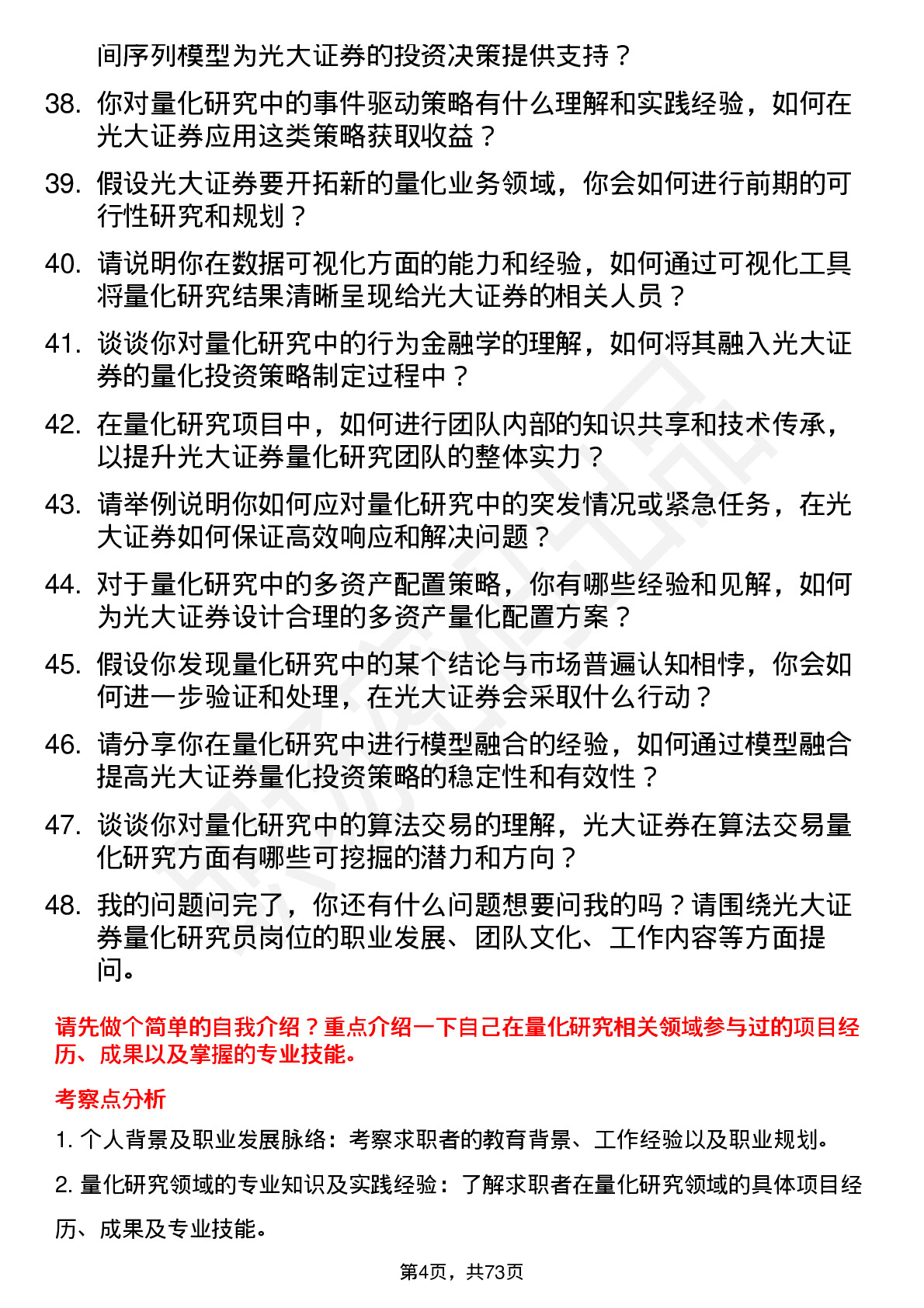 间序列模型为光大证券的投资决策提供支持？

38. 你对量化研究中的事件驱动策略有什么理解和实践经验，如何在光大证券应用这类策略获取收益？

39. 假设光大证券要开拓新的量化业务领域，你会如何进行前期的可行性研究和规划？

40. 请说明你在数据可视化方面的能力和经验，如何通过可视化工具将量化研究结果清晰呈现给光大证券的相关人员？

41. 谈谈你对量化研究中的行为金融学的理解，如何将其融入光大证券的量化投资策略制定过程中？

42. 在量化研究项目中，如何进行团队内部的知识共享和技术传承，以提升光大证券量化研究团队的整体实力？

43. 请举例说明你如何应对量化研究中的突发情况或紧急任务，在光大证券如何保证高效响应和解决问题？

44. 对于量化研究中的多资产配置策略，你有哪些经验和见解，如何为光大证券设计合理的多资产量化配置方案？

45. 假设你发现量化研究中的某个结论与市场普遍认知相悖，你会如何进一步验证和处理，在光大证券会采取什么行动？

46. 请分享你在量化研究中进行模型融合的经验，如何通过模型融合提高光大证券量化投资策略的稳定性和有效性？

47. 谈谈你对量化研究中的算法交易的理解，光大证券在算法交易量化研究方面有哪些可挖掘的潜力和方向？

48. 我的问题问完了，你还有什么问题想要问我的吗？请围绕光大证券量化研究员岗位的职业发展、团队文化、工作内容等方面提问。

请先做个简单的自我介绍？重点介绍一下自己在量化研究相关领域参与过的项目经历、成果以及掌握的专业技能。

考察点分析

1. 个人背景及职业发展脉络：考察求职者的教育背景、工作经验以及职业规划。

2. 量化研究领域的专业知识及实践经验：了解求职者在量化研究领域的具体项目经历、成果及专业技能。

第4页，共73页